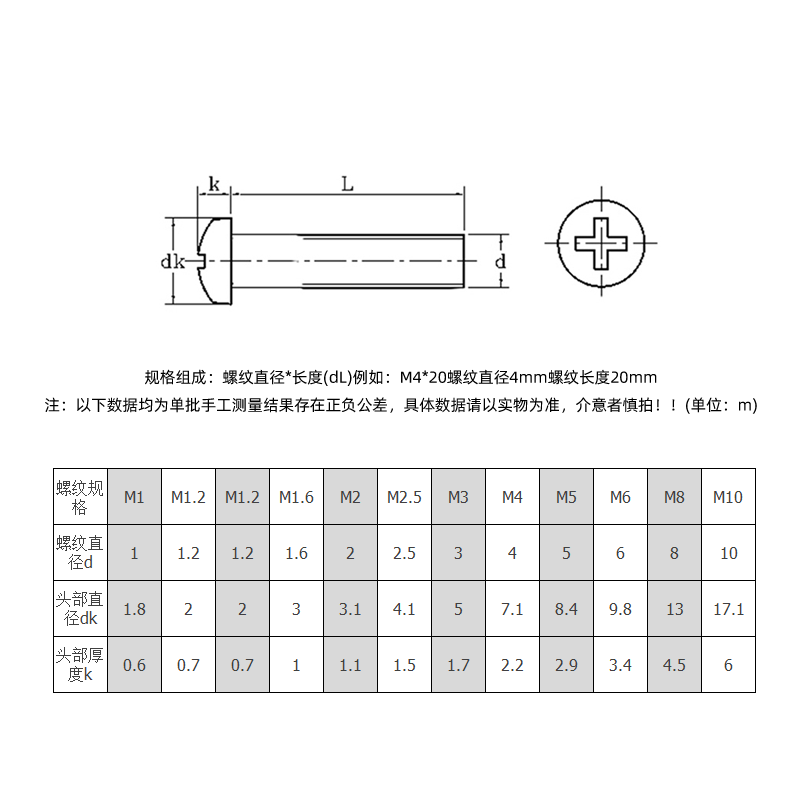 k

L

dk

d

规格组成：螺纹直径*长度(dL)例如：M4*20螺纹直径4mm螺纹长度20mm

注：以下数据均为单批手工测量结果存在正负公差，具体数据请以实物为准，介意者慎拍！！(单位：m)

| 螺纹规格 | M1 | M1.2 | M1.2 | M1.6 | M2 | M2.5 | M3 | M4 | M5 | M6 | M8 | M10 |
|---|---|---|---|---|---|---|---|---|---|---|---|---|
| 螺纹直径d | 1 | 1.2 | 1.2 | 1.6 | 2 | 2.5 | 3 | 4 | 5 | 6 | 8 | 10 |
| 头部直径dk | 1.8 | 2 | 2 | 3 | 3.1 | 4.1 | 5 | 7.1 | 8.4 | 9.8 | 13 | 17.1 |
| 头部厚度k | 0.6 | 0.7 | 0.7 | 1 | 1.1 | 1.5 | 1.7 | 2.2 | 2.9 | 3.4 | 4.5 | 6 |